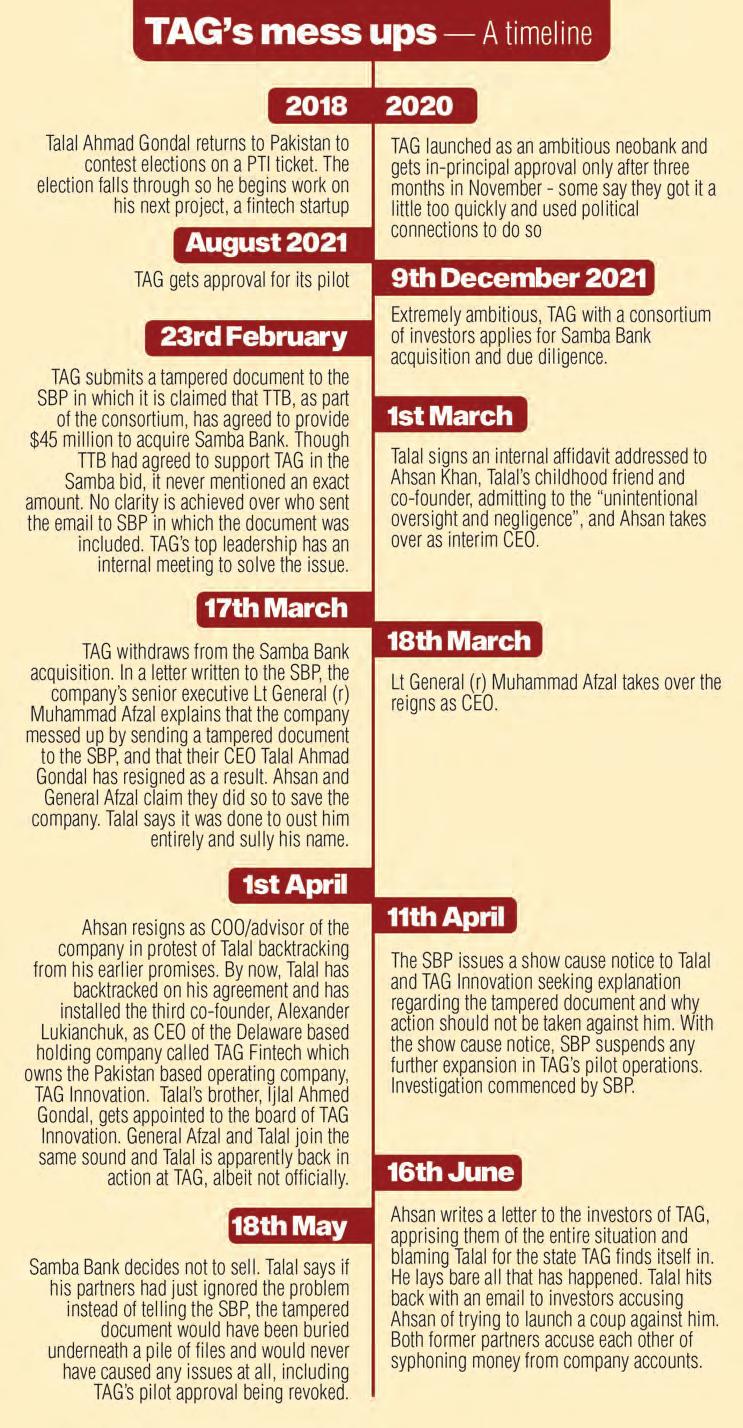 TAG's mess ups — A timeline

2018

Talal Ahmad Gondal returns to Pakistan to contest elections on a PTI ticket. The election falls through so he begins work on his next project, a fintech startup

2020

TAG launched as an ambitious neobank and gets in-principal approval only after three months in November - some say they got it a little too quickly and used political connections to do so

August 2021

TAG gets approval for its pilot

9th December 2021

Extremely ambitious, TAG with a consortium of investors applies for Samba Bank acquisition and due diligence.

23rd February

TAG submits a tampered document to the SBP in which it is claimed that TTB, as part of the consortium, has agreed to provide $45 million to acquire Samba Bank. Though TTB had agreed to support TAG in the Samba bid, it never mentioned an exact amount. No clarity is achieved over who sent the email to SBP in which the document was included. TAG's top leadership has an internal meeting to solve the issue.

1st March

Talal signs an internal affidavit addressed to Ahsan Khan, Talal's childhood friend and co-founder, admitting to the "unintentional oversight and negligence", and Ahsan takes over as interim CEO.

17th March

TAG withdraws from the Samba Bank acquisition. In a letter written to the SBP, the company's senior executive Lt General (r) Muhammad Afzal explains that the company messed up by sending a tampered document to the SBP, and that their CEO Talal Ahmad Gondal has resigned as a result. Ahsan and General Afzal claim they did so to save the company. Talal says it was done to oust him entirely and sully his name.

18th March

Lt General (r) Muhammad Afzal takes over the reigns as CEO.

1st April

Ahsan resigns as COO/advisor of the company in protest of Talal backtracking from his earlier promises. By now, Talal has backtracked on his agreement and has installed the third co-founder, Alexander Lukianchuk, as CEO of the Delaware based holding company called TAG Fintech which owns the Pakistan based operating company, TAG Innovation. Talal's brother, Ijlal Ahmed Gondal, gets appointed to the board of TAG Innovation. General Afzal and Talal join the same sound and Talal is apparently back in action at TAG, albeit not officially.

11th April

The SBP issues a show cause notice to Talal and TAG Innovation seeking explanation regarding the tampered document and why action should not be taken against him. With the show cause notice, SBP suspends any further expansion in TAG's pilot operations. Investigation commenced by SBP.

18th May

Samba Bank decides not to sell. Talal says if his partners had just ignored the problem instead of telling the SBP, the tampered document would have been buried underneath a pile of files and would never have caused any issues at all, including TAG's pilot approval being revoked.

16th June

Ahsan writes a letter to the investors of TAG, apprising them of the entire situation and blaming Talal for the state TAG finds itself in. He lays bare all that has happened. Talal hits back with an email to investors accusing Ahsan of trying to launch a coup against him. Both former partners accuse each other of syphoning money from company accounts.